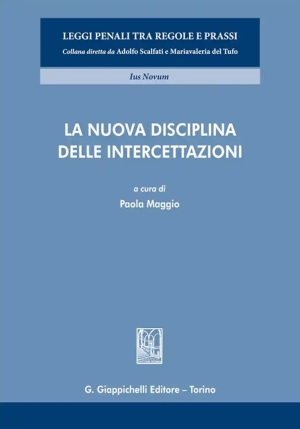 LEGGI PENALI TRA REGOLE E PRASSI
Collana diretta da Adolfo Scalfati e Mariavaleria del Tufo

Ius Novum

LA NUOVA DISCIPLINA DELLE INTERCETTAZIONI

a cura di
Paola Maggio

G. Giappichelli Editore – Torino